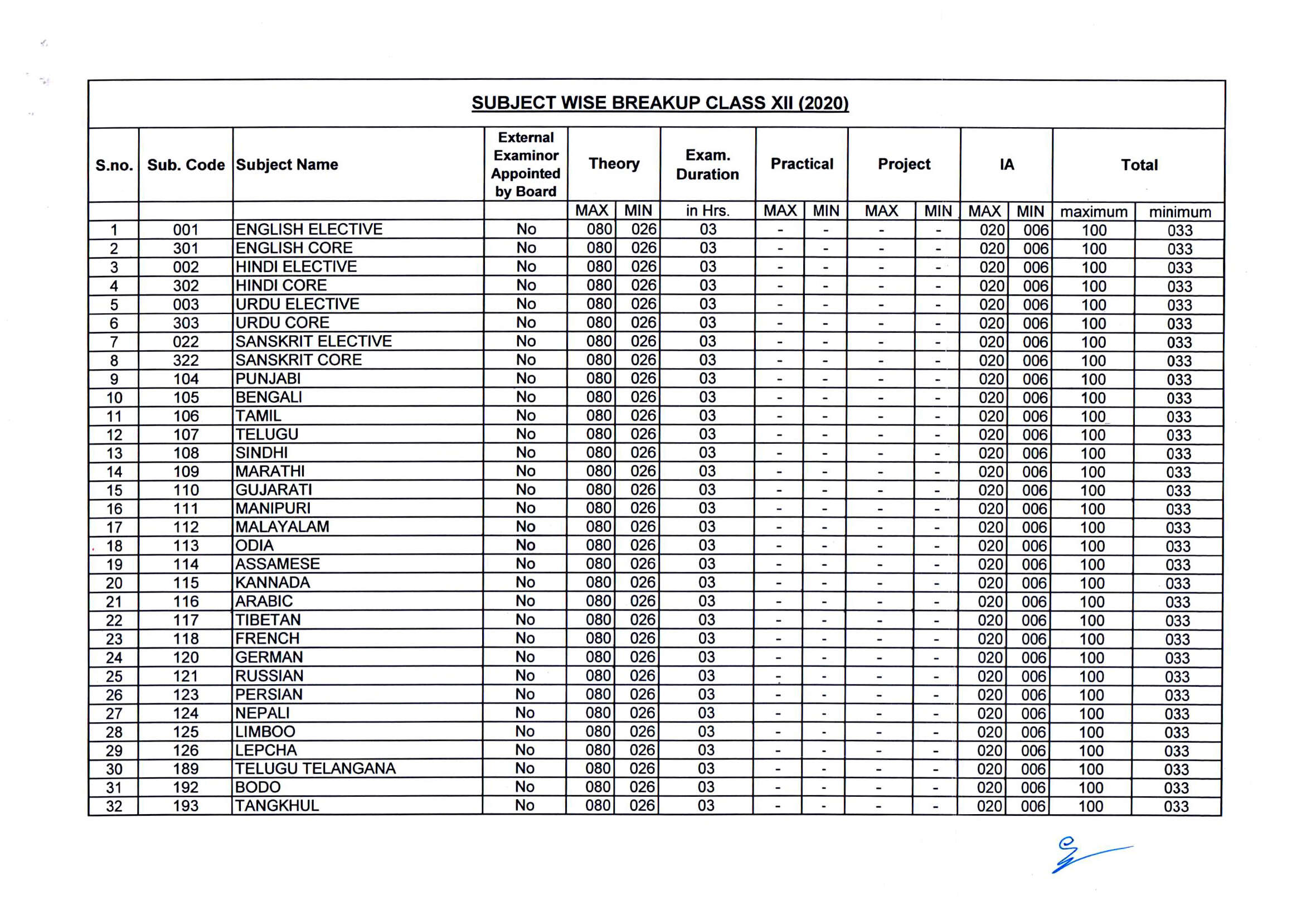 SUBJECT WISE BREAKUP CLASS XII (2020)

| S.no. | Sub. Code | Subject Name | External Examinor Appointed by Board | Theory | | Exam. Duration | Practical | | Project | | IA | | Total | |
|---|---|---|---|---|---|---|---|---|---|---|---|---|---|---|
| | | | | MAX | MIN | in Hrs. | MAX | MIN | MAX | MIN | MAX | MIN | maximum | minimum |
| 1 | 001 | ENGLISH ELECTIVE | No | 080 | 026 | 03 | - | - | - | - | 020 | 006 | 100 | 033 |
| 2 | 301 | ENGLISH CORE | No | 080 | 026 | 03 | - | - | - | - | 020 | 006 | 100 | 033 |
| 3 | 002 | HINDI ELECTIVE | No | 080 | 026 | 03 | - | - | - | - | 020 | 006 | 100 | 033 |
| 4 | 302 | HINDI CORE | No | 080 | 026 | 03 | - | - | - | - | 020 | 006 | 100 | 033 |
| 5 | 003 | URDU ELECTIVE | No | 080 | 026 | 03 | - | - | - | - | 020 | 006 | 100 | 033 |
| 6 | 303 | URDU CORE | No | 080 | 026 | 03 | - | - | - | - | 020 | 006 | 100 | 033 |
| 7 | 022 | SANSKRIT ELECTIVE | No | 080 | 026 | 03 | - | - | - | - | 020 | 006 | 100 | 033 |
| 8 | 322 | SANSKRIT CORE | No | 080 | 026 | 03 | - | - | - | - | 020 | 006 | 100 | 033 |
| 9 | 104 | PUNJABI | No | 080 | 026 | 03 | - | - | - | - | 020 | 006 | 100 | 033 |
| 10 | 105 | BENGALI | No | 080 | 026 | 03 | - | - | - | - | 020 | 006 | 100 | 033 |
| 11 | 106 | TAMIL | No | 080 | 026 | 03 | - | - | - | - | 020 | 006 | 100 | 033 |
| 12 | 107 | TELUGU | No | 080 | 026 | 03 | - | - | - | - | 020 | 006 | 100 | 033 |
| 13 | 108 | SINDHI | No | 080 | 026 | 03 | - | - | - | - | 020 | 006 | 100 | 033 |
| 14 | 109 | MARATHI | No | 080 | 026 | 03 | - | - | - | - | 020 | 006 | 100 | 033 |
| 15 | 110 | GUJARATI | No | 080 | 026 | 03 | - | - | - | - | 020 | 006 | 100 | 033 |
| 16 | 111 | MANIPURI | No | 080 | 026 | 03 | - | - | - | - | 020 | 006 | 100 | 033 |
| 17 | 112 | MALAYALAM | No | 080 | 026 | 03 | - | - | - | - | 020 | 006 | 100 | 033 |
| 18 | 113 | ODIA | No | 080 | 026 | 03 | - | - | - | - | 020 | 006 | 100 | 033 |
| 19 | 114 | ASSAMESE | No | 080 | 026 | 03 | - | - | - | - | 020 | 006 | 100 | 033 |
| 20 | 115 | KANNADA | No | 080 | 026 | 03 | - | - | - | - | 020 | 006 | 100 | 033 |
| 21 | 116 | ARABIC | No | 080 | 026 | 03 | - | - | - | - | 020 | 006 | 100 | 033 |
| 22 | 117 | TIBETAN | No | 080 | 026 | 03 | - | - | - | - | 020 | 006 | 100 | 033 |
| 23 | 118 | FRENCH | No | 080 | 026 | 03 | - | - | - | - | 020 | 006 | 100 | 033 |
| 24 | 120 | GERMAN | No | 080 | 026 | 03 | - | - | - | - | 020 | 006 | 100 | 033 |
| 25 | 121 | RUSSIAN | No | 080 | 026 | 03 | - | - | - | - | 020 | 006 | 100 | 033 |
| 26 | 123 | PERSIAN | No | 080 | 026 | 03 | - | - | - | - | 020 | 006 | 100 | 033 |
| 27 | 124 | NEPALI | No | 080 | 026 | 03 | - | - | - | - | 020 | 006 | 100 | 033 |
| 28 | 125 | LIMBOO | No | 080 | 026 | 03 | - | - | - | - | 020 | 006 | 100 | 033 |
| 29 | 126 | LEPCHA | No | 080 | 026 | 03 | - | - | - | - | 020 | 006 | 100 | 033 |
| 30 | 189 | TELUGU TELANGANA | No | 080 | 026 | 03 | - | - | - | - | 020 | 006 | 100 | 033 |
| 31 | 192 | BODO | No | 080 | 026 | 03 | - | - | - | - | 020 | 006 | 100 | 033 |
| 32 | 193 | TANGKHUL | No | 080 | 026 | 03 | - | - | - | - | 020 | 006 | 100 | 033 |